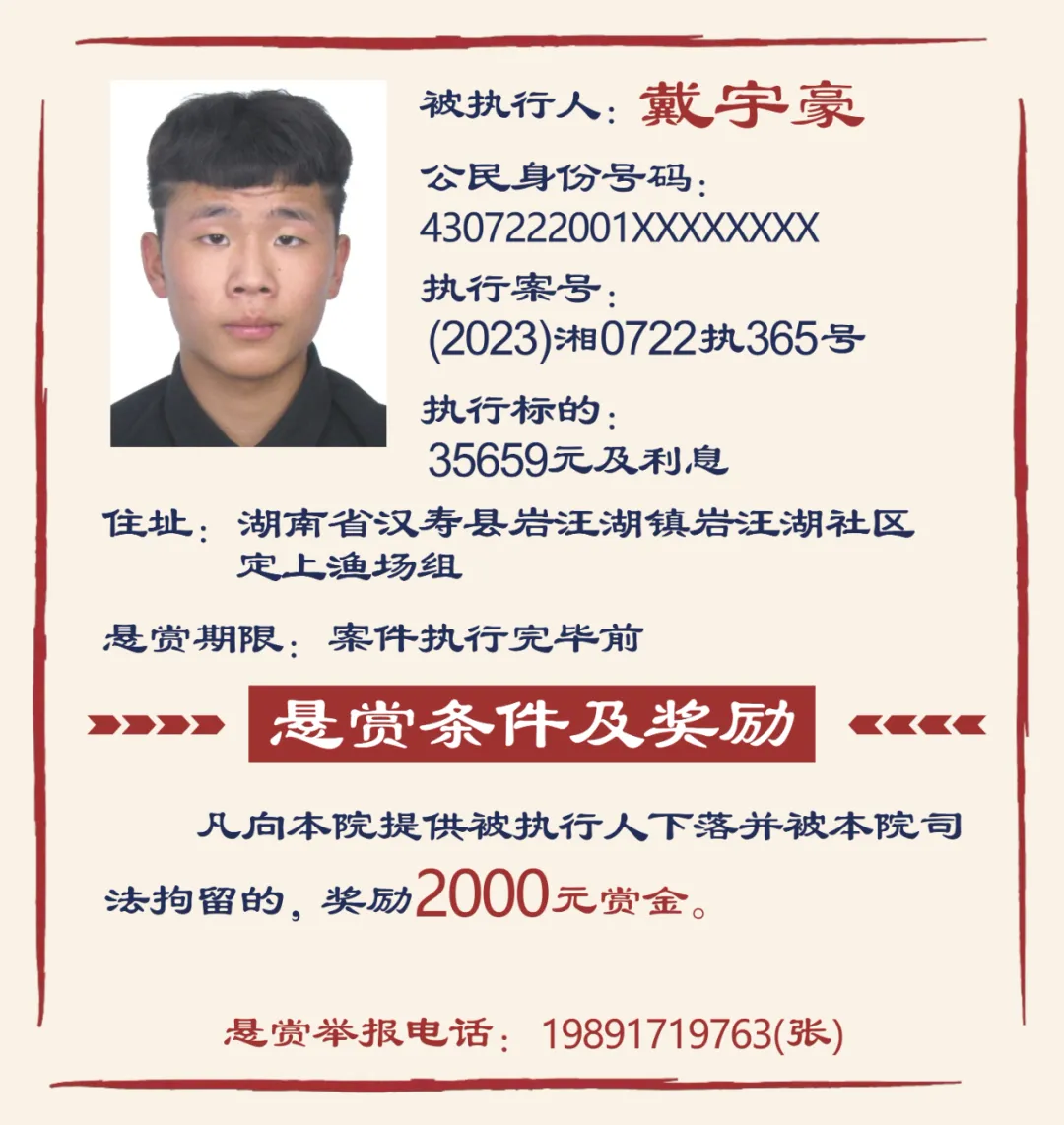 被执行人：戴宇豪

公民身份号码：
4307222001XXXXXXXX

执行案号：
(2023)湘0722执365号

执行标的：
35659元及利息

住址：湖南省汉寿县岩汪湖镇岩汪湖社区定上渔场组

悬赏期限：案件执行完毕前

悬赏条件及奖励

凡向本院提供被执行人下落并被本院司法拘留的，奖励2000元赏金。

悬赏举报电话：19891719763(张)